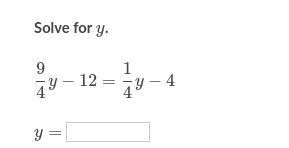 Solve for $y$.

$\frac{9}{4}y - 12 = \frac{1}{4}y - 4$

$y =$